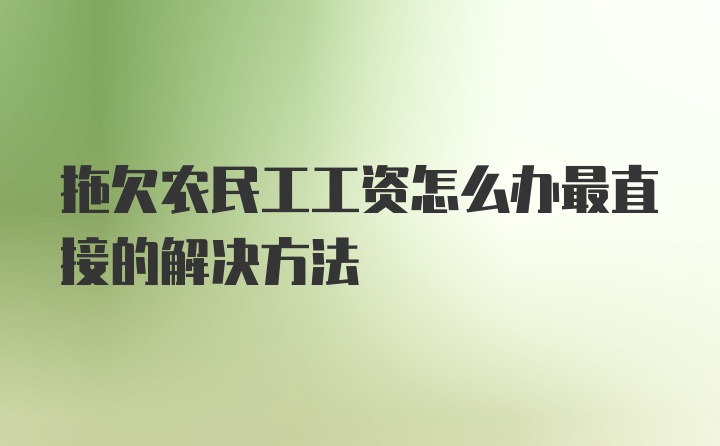 拖欠农民工工资怎么办最直接的解决方法